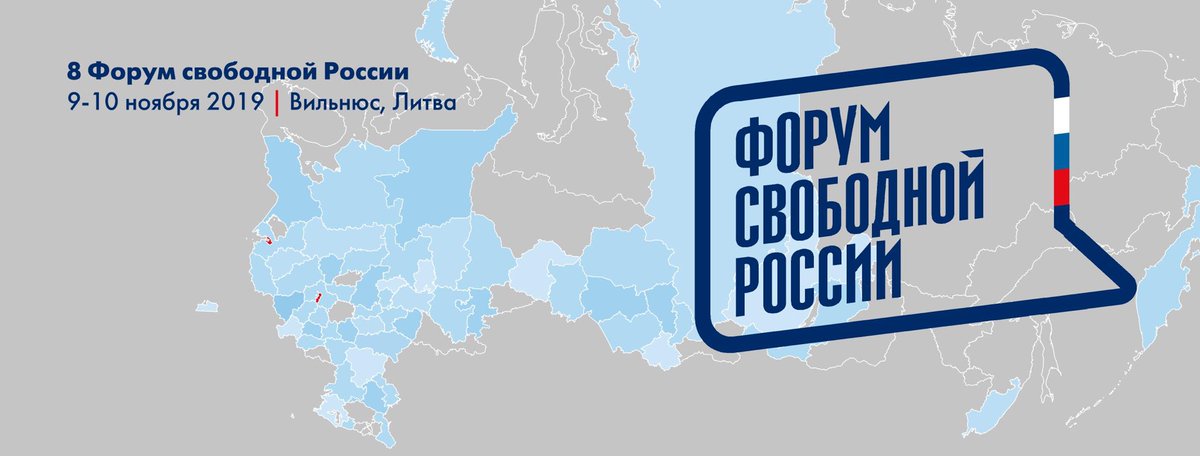 8 Форум свободной России
9-10 ноября 2019 | Вильнюс, Литва

ФОРУМ
СВОБОДНОЙ
РОССИИ